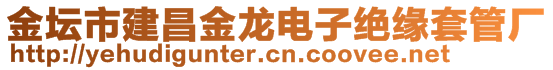 金坛市建昌金龙电子绝缘套管厂
http://yehudigunter.cn.coovee.net